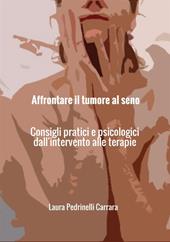 Affrontare il tumore al seno

Consigli pratici e psicologici dall'intervento alle terapie

Laura Pedrinelli Carrara